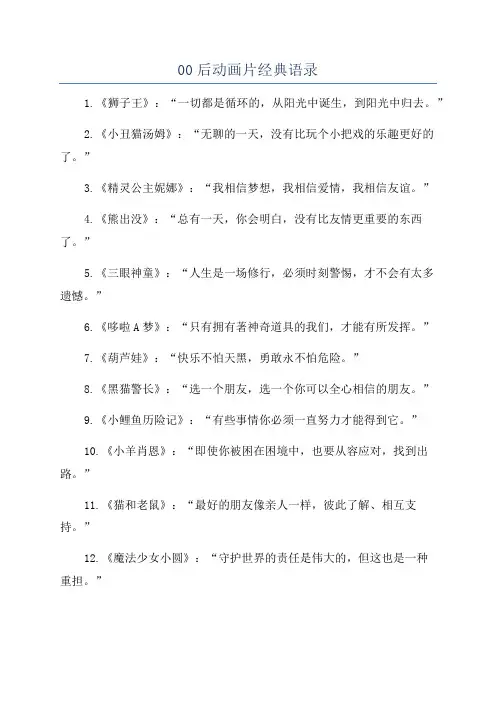 00后动画片经典语录

1.《狮子王》：“一切都是循环的，从阳光中诞生，到阳光中归去。”

2.《小丑猫汤姆》：“无聊的一天，没有比玩个小把戏的乐趣更好的了。”

3.《精灵公主妮娜》：“我相信梦想，我相信爱情，我相信友谊。”

4.《熊出没》：“总有一天，你会明白，没有比友情更重要的东西了。”

5.《三眼神童》：“人生是一场修行，必须时刻警惕，才不会有太多遗憾。”

6.《哆啦A梦》：“只有拥有著神奇道具的我们，才能有所发挥。”

7.《葫芦娃》：“快乐不怕天黑，勇敢永不怕危险。”

8.《黑猫警长》：“选一个朋友，选一个你可以全心相信的朋友。”

9.《小鲤鱼历险记》：“有些事情你必须一直努力才能得到它。”

10.《小羊肖恩》：“即使你被困在困境中，也要从容应对，找到出路。”

11.《猫和老鼠》：“最好的朋友像亲人一样，彼此了解、相互支持。”

12.《魔法少女小圆》：“守护世界的责任是伟大的，但这也是一种重担。”